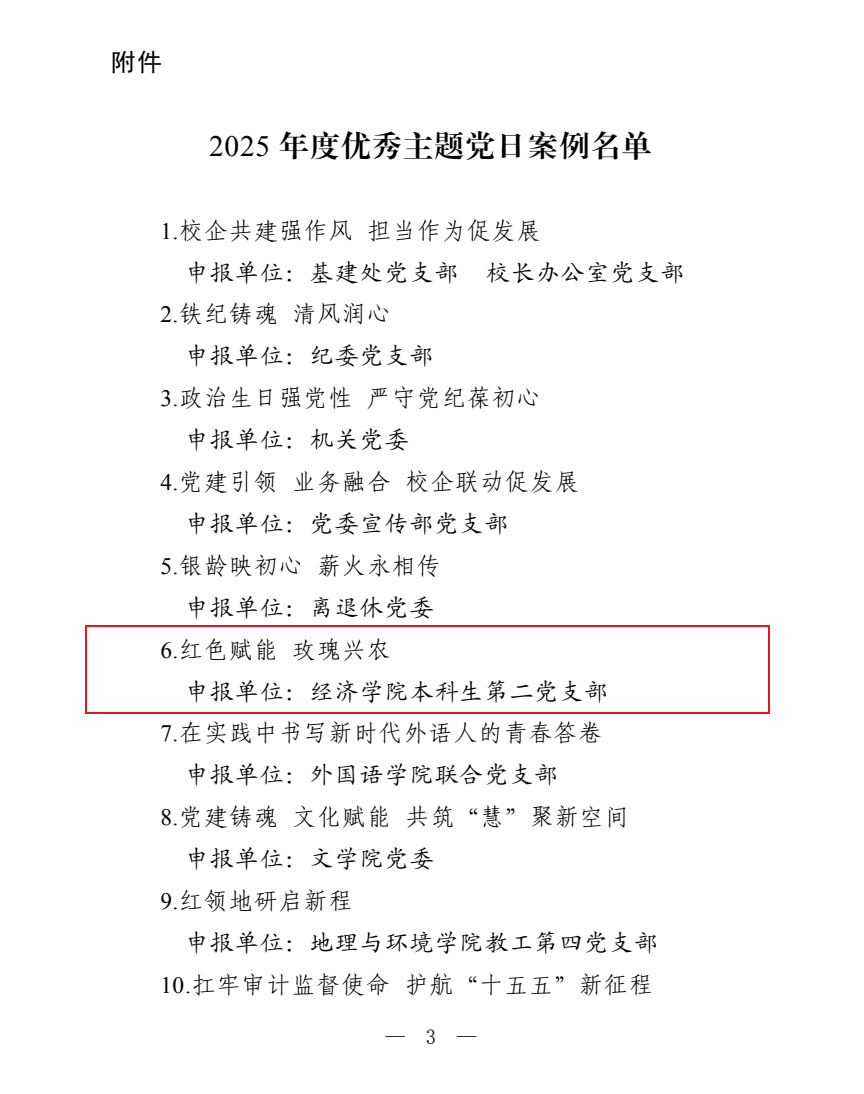 附件

2025年度优秀主题党日案例名单

1.校企共建强作风 担当作为促发展

申报单位：基建处党支部 校长办公室党支部

2.铁纪铸魂 清风润心

申报单位：纪委党支部

3.政治生日强党性 严守党纪葆初心

申报单位：机关党委

4.党建引领 业务融合 校企联动促发展

申报单位：党委宣传部党支部

5.银龄映初心 薪火永相传

申报单位：离退休党委

6.红色赋能 玫瑰兴农

申报单位：经济学院本科生第二党支部

7.在实践中书写新时代外语人的青春答卷

申报单位：外国语学院联合党支部

8.党建铸魂 文化赋能 共筑“慧”聚新空间

申报单位：文学院党委

9.红领地研启新程

申报单位：地理与环境学院教工第四党支部

10.扛牢审计监督使命 护航“十五五”新征程

— 3 —